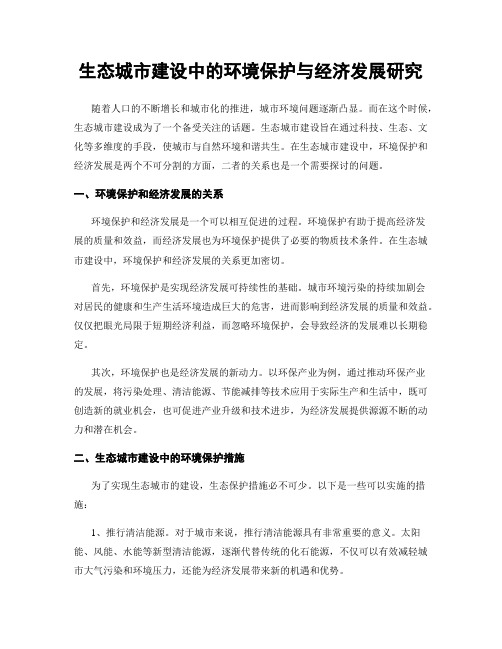 生态城市建设中的环境保护与经济发展研究

随着人口的不断增长和城市化的推进，城市环境问题逐渐凸显。而在这个时候，生态城市建设成为了一个备受关注的话题。生态城市建设旨在通过科技、生态、文化等多维度的手段，使城市与自然环境和谐共生。在生态城市建设中，环境保护和经济发展是两个不可分割的方面，二者的关系也是一个需要探讨的问题。

一、环境保护和经济发展的关系

环境保护和经济发展是一个可以相互促进的过程。环境保护有助于提高经济发展的质量和效益，而经济发展也为环境保护提供了必要的物质技术条件。在生态城市建设中，环境保护和经济发展的关系更加密切。

首先，环境保护是实现经济发展可持续性的基础。城市环境污染的持续加剧会对居民的健康和生产生活环境造成巨大的危害，进而影响到经济发展的质量和效益。仅仅把眼光局限于短期经济利益，而忽略环境保护，会导致经济的发展难以长期稳定。

其次，环境保护也是经济发展的新动力。以环保产业为例，通过推动环保产业的发展，将污染处理、清洁能源、节能减排等技术应用于实际生产和生活中，既可创造新的就业机会，也可促进产业升级和技术进步，为经济发展提供源源不断的动力和潜在机会。

二、生态城市建设中的环境保护措施

为了实现生态城市的建设，生态保护措施必不可少。以下是一些可以实施的措施：

1、推行清洁能源。对于城市来说，推行清洁能源具有非常重要的意义。太阳能、风能、水能等新型清洁能源，逐渐代替传统的化石能源，不仅可以有效减轻城市大气污染和环境压力，还能为经济发展带来新的机遇和优势。